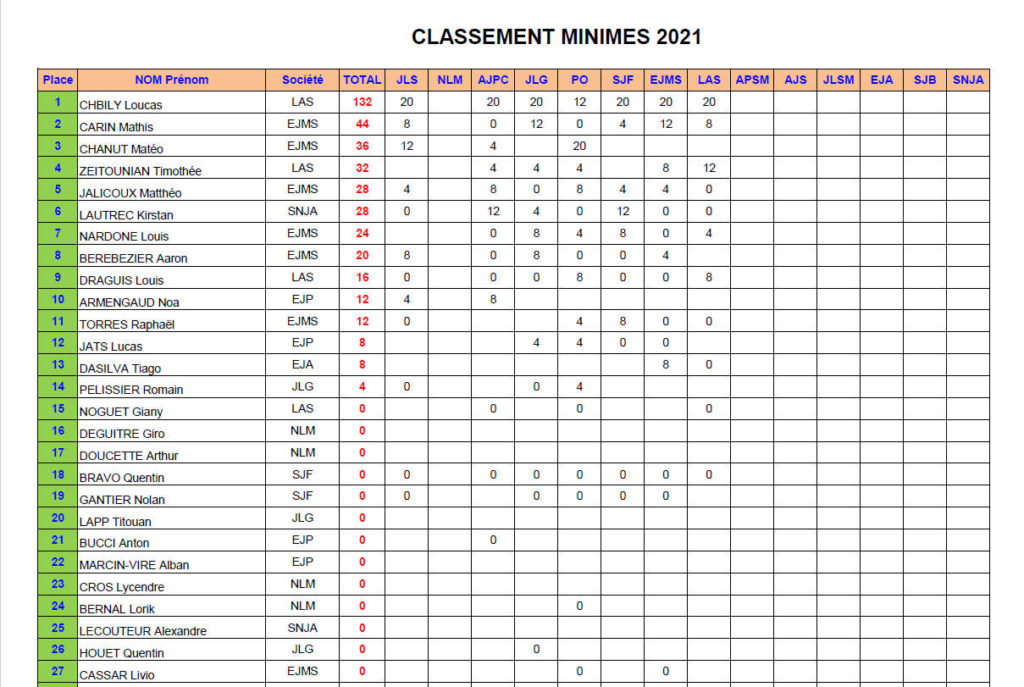 CLASSEMENT MINIMES 2021

| Place | NOM Prénom | Société | TOTAL | JLS | NLM | AJPC | JLG | PO | SJF | EJMS | LAS | APSM | AJS | JLSM | EJA | SJB | SNJA |
|---|---|---|---|---|---|---|---|---|---|---|---|---|---|---|---|---|---|
| 1 | CHBILY Loucas | LAS | 132 | 20 | | 20 | 20 | 12 | 20 | 20 | 20 | | | | | | |
| 2 | CARIN Mathis | EJMS | 44 | 8 | | 0 | 12 | 0 | 4 | 12 | 8 | | | | | | |
| 3 | CHANUT Matéo | EJMS | 36 | 12 | | 4 | | 20 | | | | | | | | | |
| 4 | ZEITOUNIAN Timothée | LAS | 32 | | | 4 | 4 | 4 | | 8 | 12 | | | | | | |
| 5 | JALICOUX Matthéo | EJMS | 28 | 4 | | 8 | 0 | 8 | 4 | 4 | 0 | | | | | | |
| 6 | LAUTREC Kirstan | SNJA | 28 | 0 | | 12 | 4 | 0 | 12 | 0 | 0 | | | | | | |
| 7 | NARDONE Louis | EJMS | 24 | | | 0 | 8 | 4 | 8 | 0 | 4 | | | | | | |
| 8 | BEREBEZIER Aaron | EJMS | 20 | 8 | | 0 | 8 | 0 | 0 | 4 | | | | | | | |
| 9 | DRAGUIS Louis | LAS | 16 | 0 | | 0 | 0 | 8 | 0 | 0 | 8 | | | | | | |
| 10 | ARMENGAUD Noa | EJP | 12 | 4 | | 8 | | | | | | | | | | | |
| 11 | TORRES Raphaël | EJMS | 12 | 0 | | | | 4 | 8 | 0 | 0 | | | | | | |
| 12 | JATS Lucas | EJP | 8 | | | | 4 | 4 | 0 | 0 | | | | | | | |
| 13 | DASILVA Tiago | EJA | 8 | | | | | | | 8 | 0 | | | | | | |
| 14 | PELISSIER Romain | JLG | 4 | 0 | | | 0 | 4 | | | | | | | | | |
| 15 | NOGUET Giany | LAS | 0 | | | 0 | | 0 | | | 0 | | | | | | |
| 16 | DEGUITRE Giro | NLM | 0 | | | | | | | | | | | | | | |
| 17 | DOUCETTE Arthur | NLM | 0 | | | | | | | | | | | | | | |
| 18 | BRAVO Quentin | SJF | 0 | 0 | | 0 | 0 | 0 | 0 | 0 | 0 | | | | | | |
| 19 | GANTIER Nolan | SJF | 0 | 0 | | | 0 | 0 | 0 | 0 | | | | | | | |
| 20 | LAPP Titouan | JLG | 0 | | | | | | | | | | | | | | |
| 21 | BUCCI Anton | EJP | 0 | | | 0 | | | | | | | | | | | |
| 22 | MARCIN-VIRE Alban | EJP | 0 | | | | | | | | | | | | | | |
| 23 | CROS Lycendre | NLM | 0 | | | | | | | | | | | | | | |
| 24 | BERNAL Lorik | NLM | 0 | | | | | 0 | | | | | | | | | |
| 25 | LECOUTEUR Alexandre | SNJA | 0 | | | | | | | | | | | | | | |
| 26 | HOUET Quentin | JLG | 0 | | | | 0 | | | | | | | | | | |
| 27 | CASSAR Livio | EJMS | 0 | | | | | 0 | | 0 | | | | | | | |